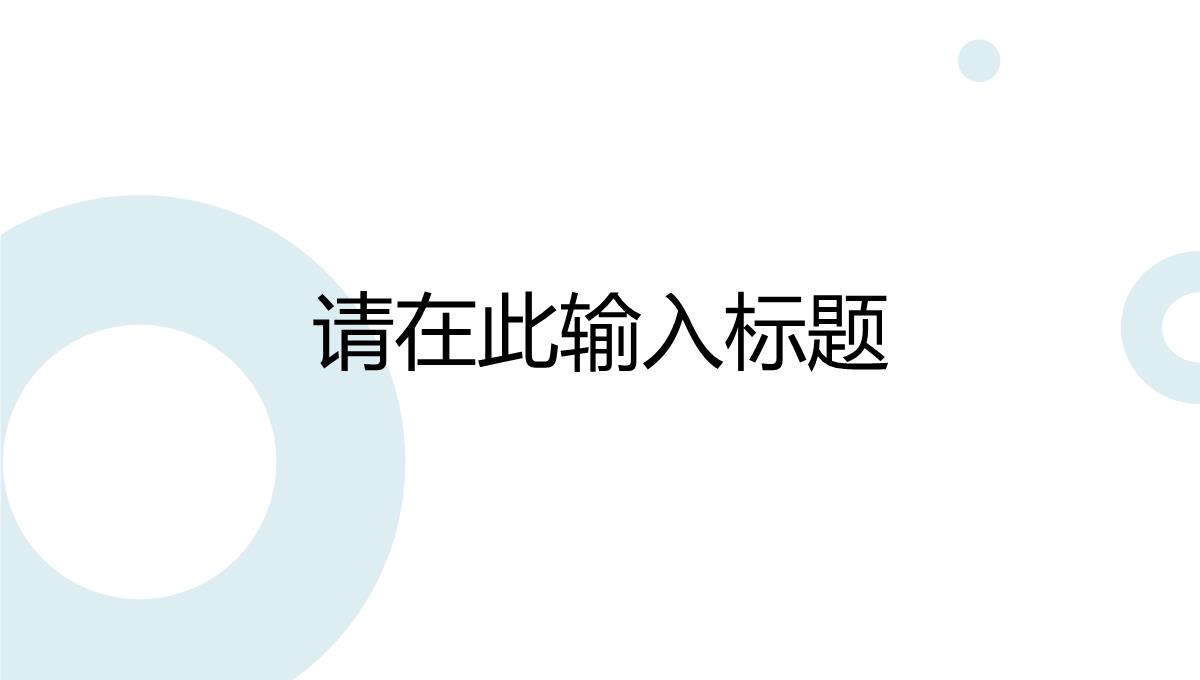 请在此输入标题